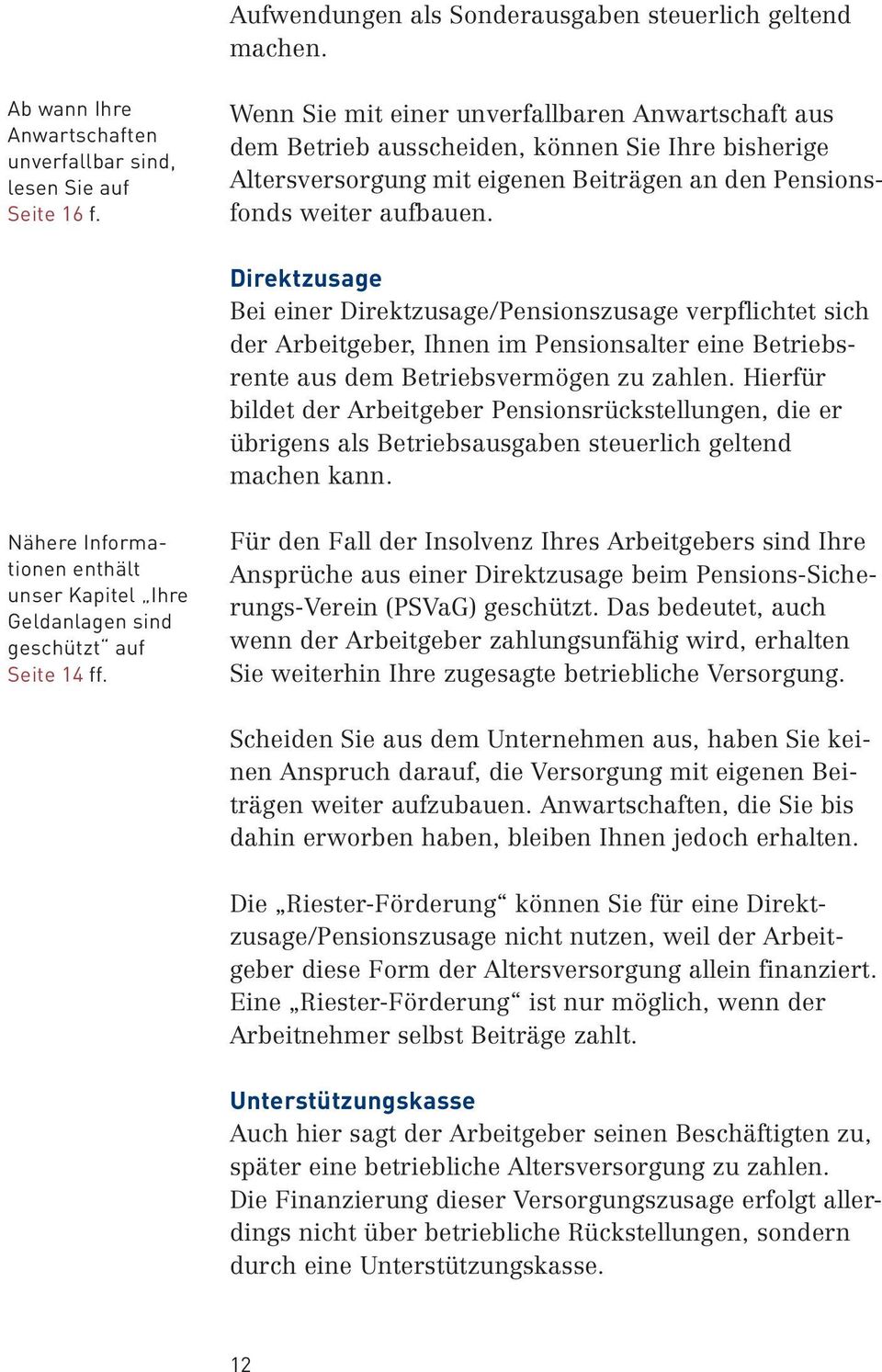 Aufwendungen als Sonderausgaben steuerlich geltend machen.

Ab wann Ihre Anwartschaften unverfallbar sind, lesen Sie auf Seite 16 f.

Wenn Sie mit einer unverfallbaren Anwartschaft aus dem Betrieb ausscheiden, können Sie Ihre bisherige Altersversorgung mit eigenen Beiträgen an den Pensionsfonds weiter aufbauen.

Direktzusage
Bei einer Direktzusage/Pensionszusage verpflichtet sich der Arbeitgeber, Ihnen im Pensionsalter eine Betriebsrente aus dem Betriebsvermögen zu zahlen. Hierfür bildet der Arbeitgeber Pensionsrückstellungen, die er übrigens als Betriebsausgaben steuerlich geltend machen kann.

Nähere Informationen enthält unser Kapitel „Ihre Geldanlagen sind geschützt“ auf Seite 14 ff.

Für den Fall der Insolvenz Ihres Arbeitgebers sind Ihre Ansprüche aus einer Direktzusage beim Pensions-Sicherungs-Verein (PSVaG) geschützt. Das bedeutet, auch wenn der Arbeitgeber zahlungsunfähig wird, erhalten Sie weiterhin Ihre zugesagte betriebliche Versorgung.

Scheiden Sie aus dem Unternehmen aus, haben Sie keinen Anspruch darauf, die Versorgung mit eigenen Beiträgen weiter aufzubauen. Anwartschaften, die Sie bis dahin erworben haben, bleiben Ihnen jedoch erhalten.

Die „Riester-Förderung“ können Sie für eine Direktzusage/Pensionszusage nicht nutzen, weil der Arbeitgeber diese Form der Altersversorgung allein finanziert. Eine „Riester-Förderung“ ist nur möglich, wenn der Arbeitnehmer selbst Beiträge zahlt.

Unterstützungskasse
Auch hier sagt der Arbeitgeber seinen Beschäftigten zu, später eine betriebliche Altersversorgung zu zahlen. Die Finanzierung dieser Versorgungszusage erfolgt allerdings nicht über betriebliche Rückstellungen, sondern durch eine Unterstützungskasse.

12